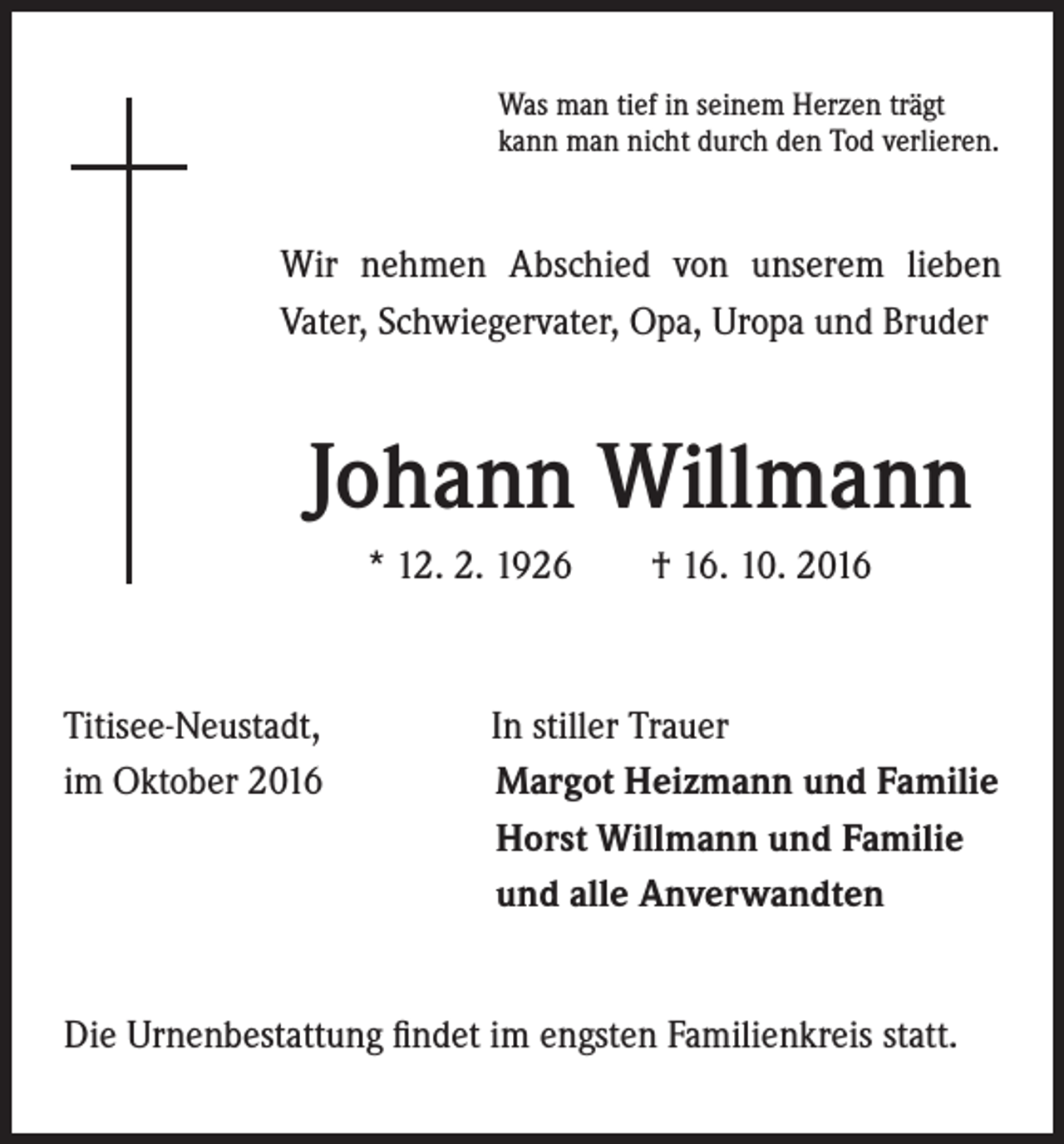 Was man tief in seinem Herzen trägt
kann man nicht durch den Tod verlieren.

Wir nehmen Abschied von unserem lieben Vater, Schwiegervater, Opa, Uropa und Bruder

Johann Willmann

* 12. 2. 1926 † 16. 10. 2016

Titisee-Neustadt,
im Oktober 2016

In stiller Trauer
Margot Heizmann und Familie
Horst Willmann und Familie
und alle Anverwandten

Die Urnenbestattung findet im engsten Familienkreis statt.